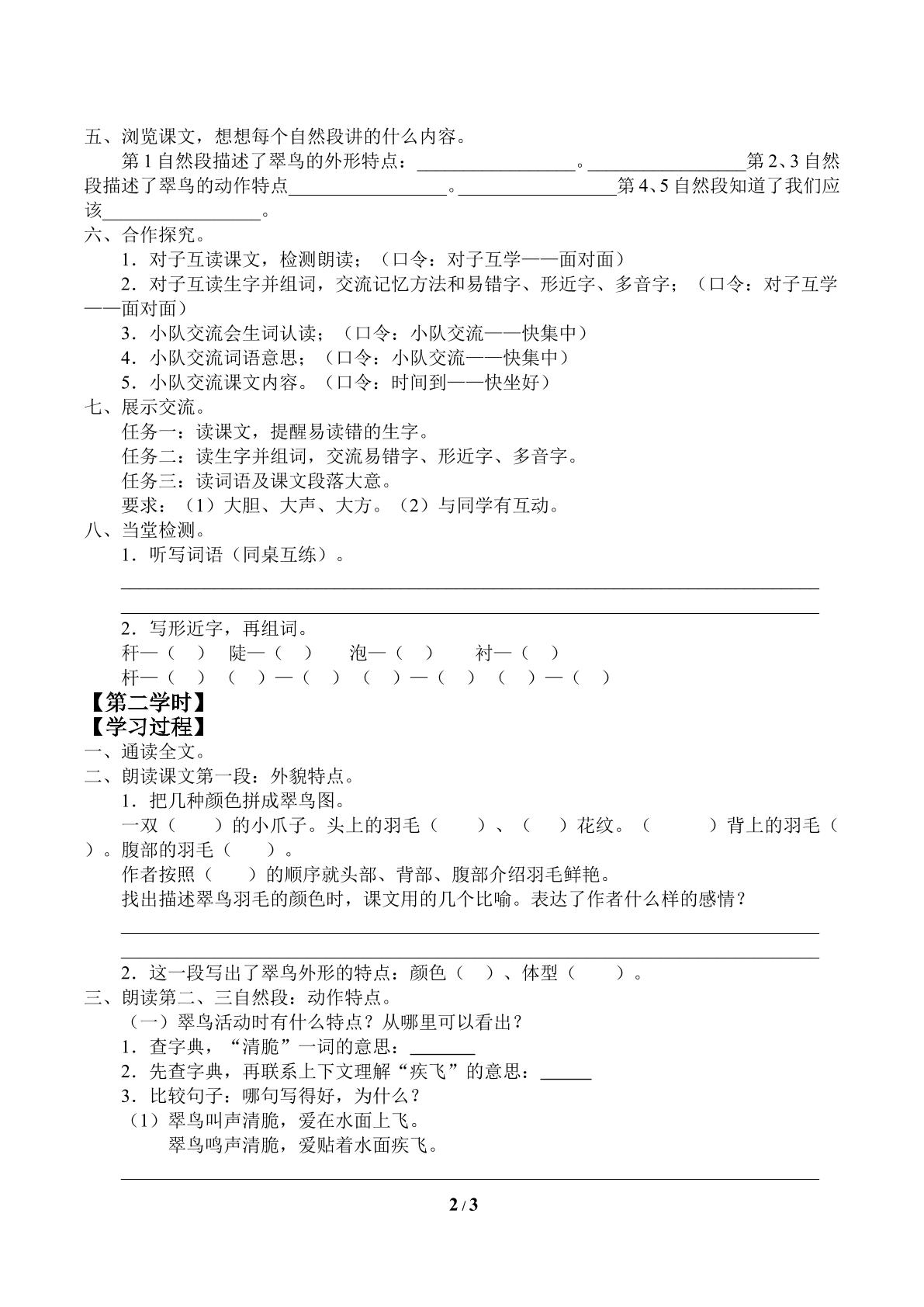 五、浏览课文，想想每个自然段讲的什么内容。

第1自然段描述了翠鸟的外形特点：____。____第2、3自然段描述了翠鸟的动作特点____。____第4、5自然段知道了我们应该____。

六、合作探究。

1．对子互读课文，检测朗读；（口令：对子互学——面对面）

2．对子互读生字并组词，交流记忆方法和易错字、形近字、多音字；（口令：对子互学——面对面）

3．小队交流会生词认读；（口令：小队交流——快集中）

4．小队交流词语意思；（口令：小队交流——快集中）

5．小队交流课文内容。（口令：时间到——快坐好）

七、展示交流。

任务一：读课文，提醒易读错的生字。

任务二：读生字并组词，交流易错字、形近字、多音字。

任务三：读词语及课文段落大意。

要求：（1）大胆、大声、大方。（2）与同学有互动。

八、当堂检测。

1．听写词语（同桌互练）。

____

____

2．写形近字，再组词。

秆—（ ） 陡—（ ） 泡—（ ） 衬—（ ）

杆—（ ） （ ）—（ ） （ ）—（ ） （ ）—（ ）

【第二学时】

【学习过程】

一、通读全文。

二、朗读课文第一段：外貌特点。

1．把几种颜色拼成翠鸟图。

一双（ ）的小爪子。头上的羽毛（ ）、（ ）花纹。（ ）背上的羽毛（ ）。腹部的羽毛（ ）。

作者按照（ ）的顺序就头部、背部、腹部介绍羽毛鲜艳。

找出描述翠鸟羽毛的颜色时，课文用的几个比喻。表达了作者什么样的感情？

____

____

2．这一段写出了翠鸟外形的特点：颜色（ ）、体型（ ）。

三、朗读第二、三自然段：动作特点。

（一）翠鸟活动时有什么特点？从哪里可以看出？

1．查字典，“清脆”一词的意思：____

2．先查字典，再联系上下文理解“疾飞”的意思：____

3．比较句子：哪句写得好，为什么？

（1）翠鸟叫声清脆，爱在水面上飞。

翠鸟鸣声清脆，爱贴着水面疾飞。

____

2 / 3